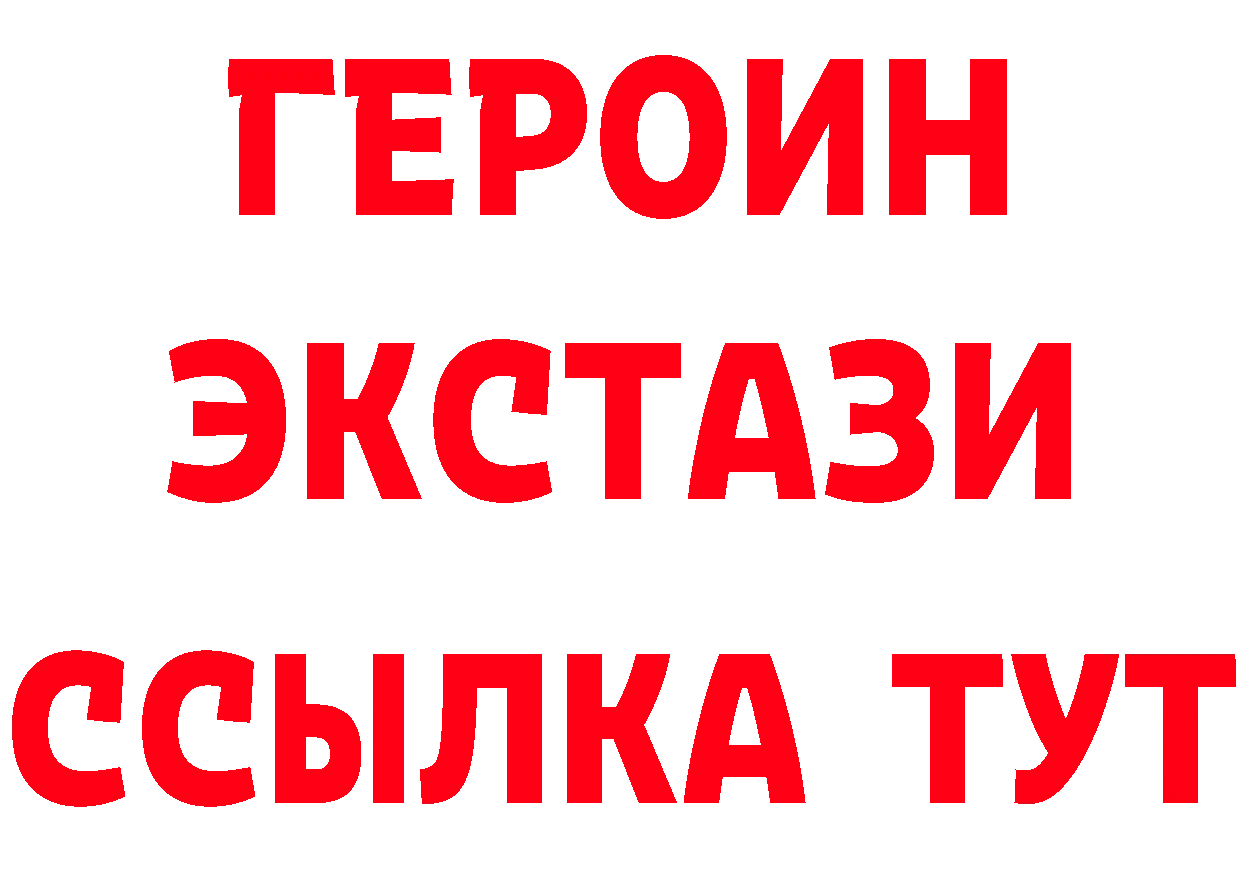 ГЕРОИН ЭКСТАЗИ ССЫЛКА ТУТ